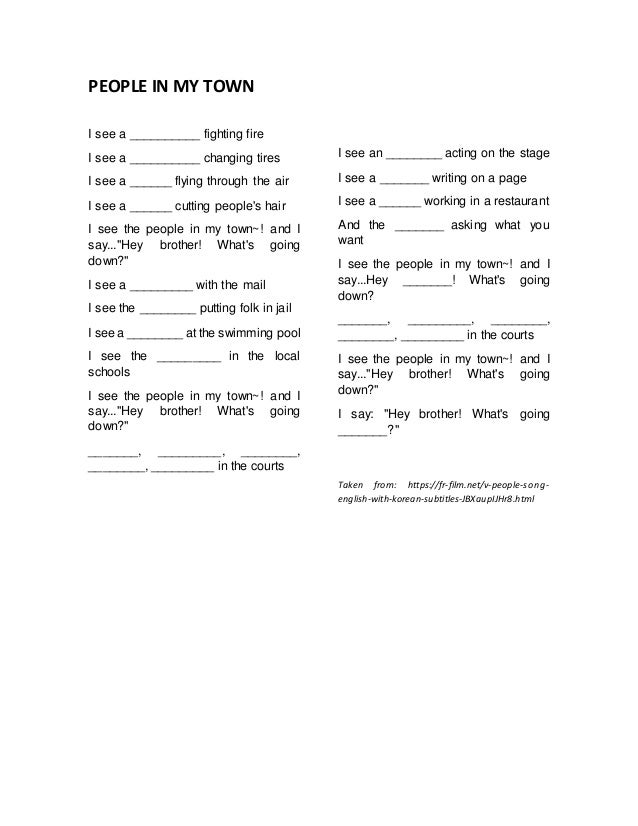 PEOPLE IN MY TOWN

I see a __________ fighting fire

I see a __________ changing tires

I see a ______ flying through the air

I see a ______ cutting people's hair

I see the people in my town~! and I say..."Hey brother! What's going down?"

I see a _________ with the mail

I see the ________ putting folk in jail

I see a ________ at the swimming pool

I see the _________ in the local schools

I see the people in my town~! and I say..."Hey brother! What's going down?"

_______, _________, ________, ________, _________ in the courts

I see an ________ acting on the stage

I see a _______ writing on a page

I see a ______ working in a restaurant

And the _______ asking what you want

I see the people in my town~! and I say...Hey _______! What's going down?

_______, _________, ________, ________, _________ in the courts

I see the people in my town~! and I say..."Hey brother! What's going down?"

I say: "Hey brother! What's going _______?"

Taken from: https://fr-film.net/v-people-song-english-with-korean-subtitles-JBXaupIJHr8.html